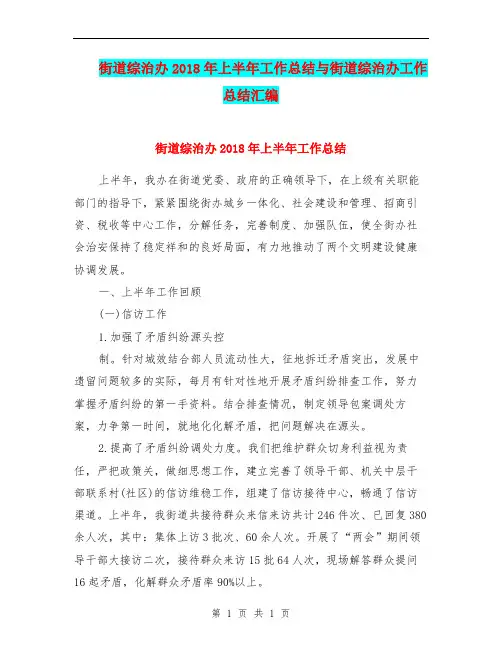 街道综治办2018年上半年工作总结与街道综治办工作总结汇编

街道综治办2018年上半年工作总结

上半年，我办在街道党委、政府的正确领导下，在上级有关职能部门的指导下，紧紧围绕街办城乡一体化、社会建设和管理、招商引资、税收等中心工作，分解任务，完善制度、加强队伍，使全街办社会治安保持了稳定祥和的良好局面，有力地推动了两个文明建设健康协调发展。

一、上半年工作回顾

(一)信访工作

1.加强了矛盾纠纷源头控

制。针对城效结合部人员流动性大，征地拆迁矛盾突出，发展中遗留问题较多的实际，每月有针对性地开展矛盾纠纷排查工作，努力掌握矛盾纠纷的第一手资料。结合排查情况，制定领导包案调处方案，力争第一时间，就地化化解矛盾，把问题解决在源头。

2.提高了矛盾纠纷调处力度。我们把维护群众切身利益视为责任，严把政策关，做细思想工作，建立完善了领导干部、机关中层干部联系村(社区)的信访维稳工作，组建了信访接待中心，畅通了信访渠道。上半年，我街道共接待群众来信来访共计246件次、已回复380余人次，其中：集体上访3批次、60余人次。开展了“两会”期间领导干部大接访二次，接待群众来访15批64人次，现场解答群众提问16起矛盾，化解群众矛盾率90%以上。

第 1 页 共 1 页